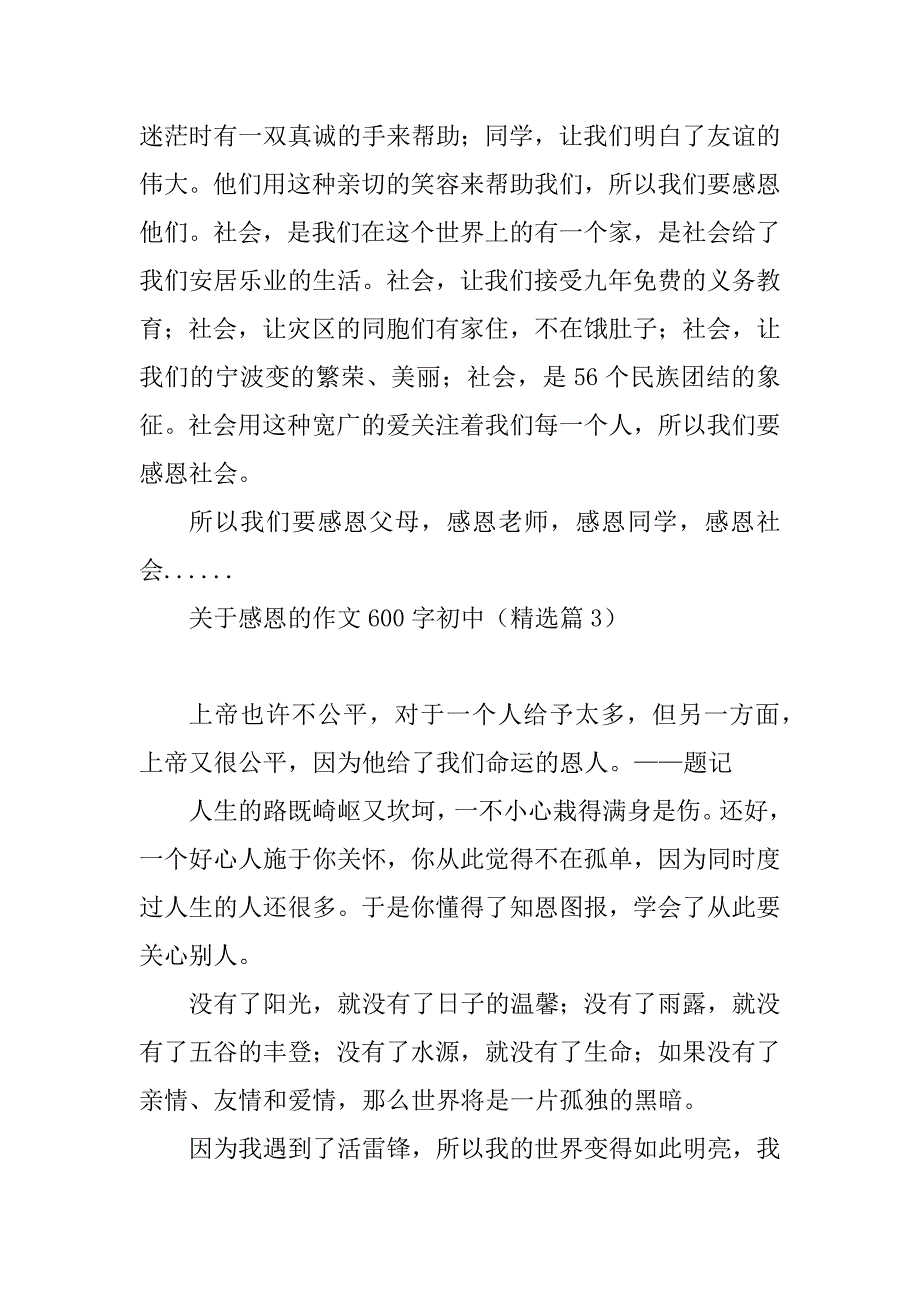 迷茫时有一双真诚的手来帮助；同学，让我们明白了友谊的伟大。他们用这种亲切的笑容来帮助我们，所以我们要感恩他们。社会，是我们在这个世界上的有一个家，是社会给了我们安居乐业的生活。社会，让我们接受九年免费的义务教育；社会，让灾区的同胞们有家住，不在饿肚子；社会，让我们的宁波变的繁荣、美丽；社会，是 56 个民族团结的象征。社会用这种宽广的爱关注着我们每一个人，所以我们要感恩社会。

所以我们要感恩父母，感恩老师，感恩同学，感恩社会......

关于感恩的作文 600 字初中（精选篇 3）

上帝也许不公平，对于一个人给予太多，但另一方面，上帝又很公平，因为他给了我们命运的恩人。——题记

人生的路既崎岖又坎坷，一不小心栽得满身是伤。还好，一个好心人施于你关怀，你从此觉得不在孤单，因为同时度过人生的人还很多。于是你懂得了知恩图报，学会了从此要关心别人。

没有了阳光，就没有了日子的温馨；没有了雨露，就没有了五谷的丰登；没有了水源，就没有了生命；如果没有了亲情、友情和爱情，那么世界将是一片孤独的黑暗。

因为我遇到了活雷锋，所以我的世界变得如此明亮，我